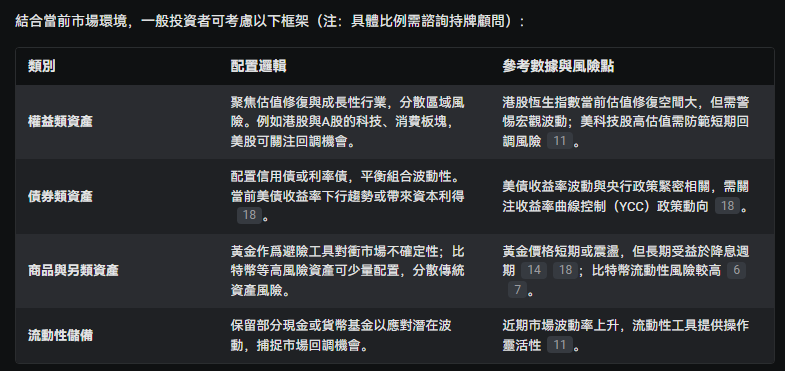 結合當前市場環境，一般投資者可考慮以下框架（注：具體比例需諮詢持牌顧問）：

| 類別 | 配置邏輯 | 參考數據與風險點 |
|---|---|---|
| 權益類資產 | 聚焦估值修復與成長性行業，分散區域風險。例如港股與A股的科技、消費板塊，美股可關注回調機會。 | 港股恆生指數當前估值修復空間大，但需警惕宏觀波動；美科技股高估值需防範短期回調風險 11 。 |
| 債券類資產 | 配置信用債或利率債，平衡組合波動性。當前美債收益率下行趨勢或帶來資本利得 18 。 | 美債收益率波動與央行政策緊密相關，需關注收益率曲線控制（YCC）政策動向 18 。 |
| 商品與另類資產 | 黃金作爲避險工具對衝市場不確定性；比特幣等高風險資產可少量配置，分散傳統資產風險。 | 黃金價格短期或震盪，但長期受益於降息週期 14 18 ；比特幣流動性風險較高 6 7 。 |
| 流動性儲備 | 保留部分現金或貨幣基金以應對潛在波動，捕捉市場回調機會。 | 近期市場波動率上升，流動性工具提供操作靈活性 11 。 |